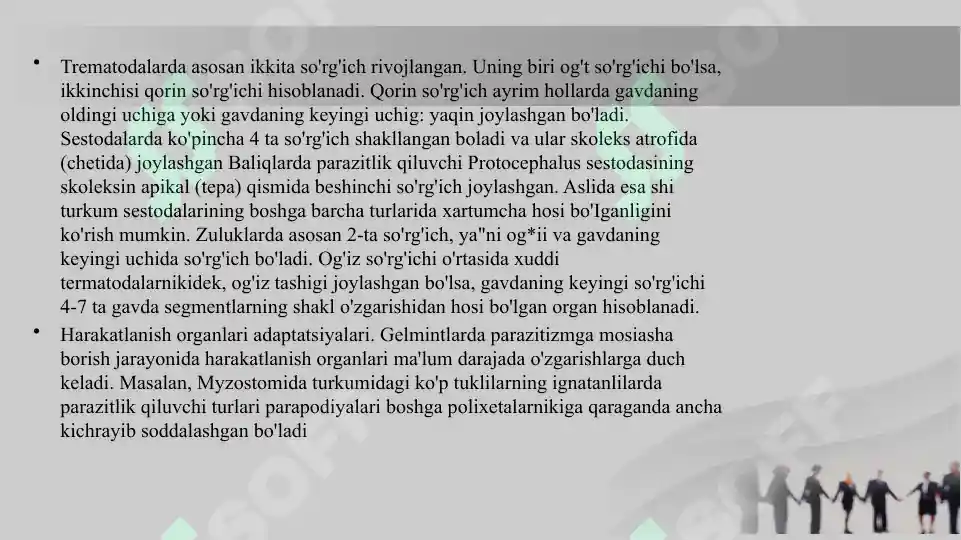 • Trematodalarda asosan ikkita so'rg'ich rivojlangan. Uning biri og't so'rg'ichi bo'lsa, ikkinchisi qorin so'rg'ichi hisoblanadi. Qorin so'rg'ich ayrim hollarda gavdaning oldingi uchiga yoki gavdaning keyingi uchig: yaqin joylashgan bo'ladi. Sestodalarda ko'pincha 4 ta so'rg'ich shakllangan boladi va ular skoleks atrofida (chetida) joylashgan Baliqlarda parazitlik qiluvchi Protocephalus sestodasining skoleksin apikal (tepa) qismida beshinchi so'rg'ich joylashgan. Aslida esa shi turkum sestodalarining boshga barcha turlarida xartumcha hosi bo'Iganligini ko'rish mumkin. Zuluklarda asosan 2-ta so'rg'ich, ya"ni og*ii va gavdaning keyingi uchida so'rg'ich bo'ladi. Og'iz so'rg'ichi o'rtasida xuddi termatodalarnikidek, og'iz tashigi joylashgan bo'lsa, gavdaning keyingi so'rg'ichi 4-7 ta gavda segmentlarning shakl o'zgarishidan hosi bo'lgan organ hisoblanadi.

• Harakatlanish organlari adaptatsiyalari. Gelmintlarda parazitizmga mosiasha borish jarayonida harakatlanish organlari ma'lum darajada o'zgarishlarga duch keladi. Masalan, Myzostomida turkumidagi ko'p tuklilarning ignatanlilarda parazitlik qiluvchi turlari parapodiyalari boshga polixetalarnikiga qaraganda ancha kichrayib soddalashgan bo'ladi